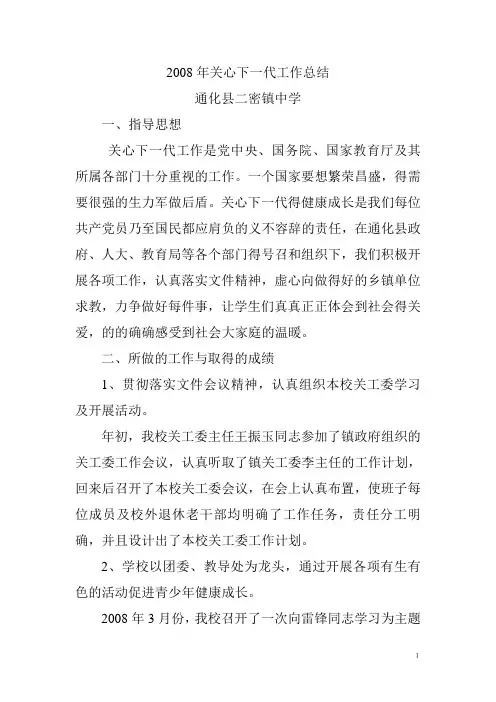 2008 年关心下一代工作总结

通化县二密镇中学

一、指导思想

关心下一代工作是党中央、国务院、国家教育厅及其所属各部门十分重视的工作。一个国家要想繁荣昌盛，得需要很强的生力军做后盾。关心下一代得健康成长是我们每位共产党员乃至国民都应肩负的义不容辞的责任，在通化县政府、人大、教育局等各个部门得号召和组织下，我们积极开展各项工作，认真落实文件精神，虚心向做得好的乡镇单位求教，力争做好每件事，让学生们真真正正体会到社会得关爱，的的确确感受到社会大家庭的温暖。

二、所做的工作与取得的成绩

1、贯彻落实文件会议精神，认真组织本校关工委学习及开展活动。

年初，我校关工委主任王振玉同志参加了镇政府组织的关工委工作会议，认真听取了镇关工委李主任的工作计划，回来后召开了本校关工委会议，在会上认真布置，使班子每位成员及校外退休老干部均明确了工作任务，责任分工明确，并且设计出了本校关工委工作计划。

2、学校以团委、教导处为龙头，通过开展各项有生有色的活动促进青少年健康成长。

2008 年 3 月份，我校召开了一次向雷锋同志学习为主题

1